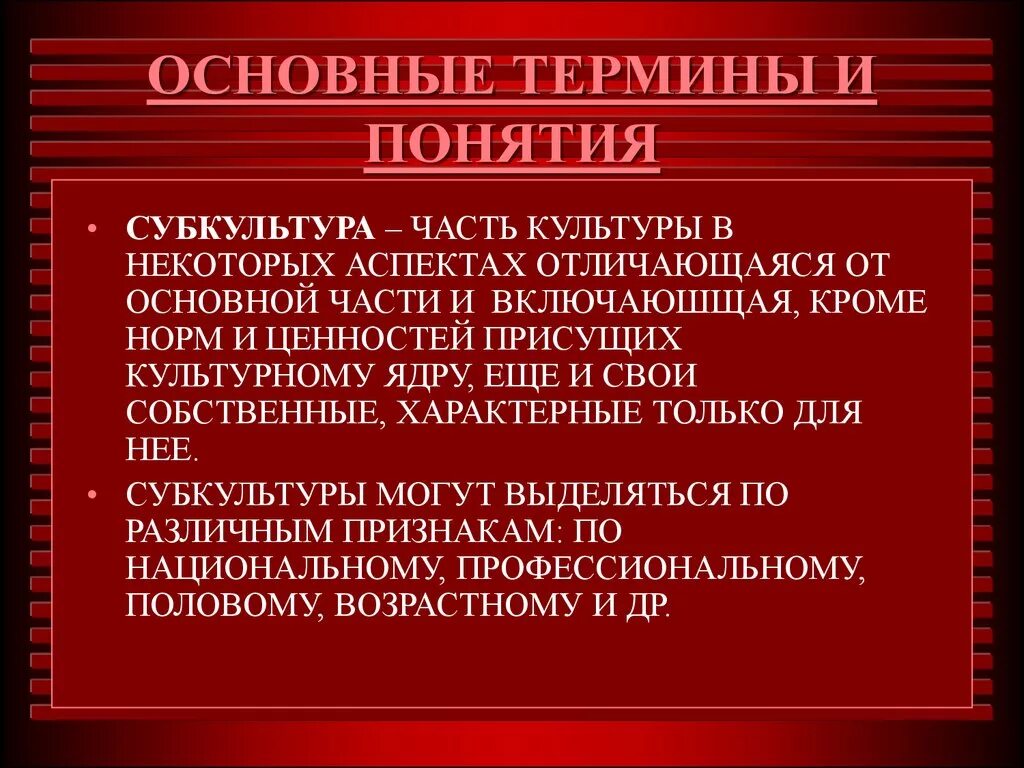 ОСНОВНЫЕ ТЕРМИНЫ И ПОНЯТИЯ

• СУБКУЛЬТУРА – ЧАСТЬ КУЛЬТУРЫ В НЕКОТОРЫХ АСПЕКТАХ ОТЛИЧАЮЩАЯСЯ ОТ ОСНОВНОЙ ЧАСТИ И ВКЛЮЧАЮШЩАЯ, КРОМЕ НОРМ И ЦЕННОСТЕЙ ПРИСУЩИХ КУЛЬТУРНОМУ ЯДРУ, ЕЩЕ И СВОИ СОБСТВЕННЫЕ, ХАРАКТЕРНЫЕ ТОЛЬКО ДЛЯ НЕЕ.
• СУБКУЛЬТУРЫ МОГУТ ВЫДЕЛЯТЬСЯ ПО РАЗЛИЧНЫМ ПРИЗНАКАМ: ПО НАЦИОНАЛЬНОМУ, ПРОФЕССИОНАЛЬНОМУ, ПОЛОВОМУ, ВОЗРАСТНОМУ И ДР.